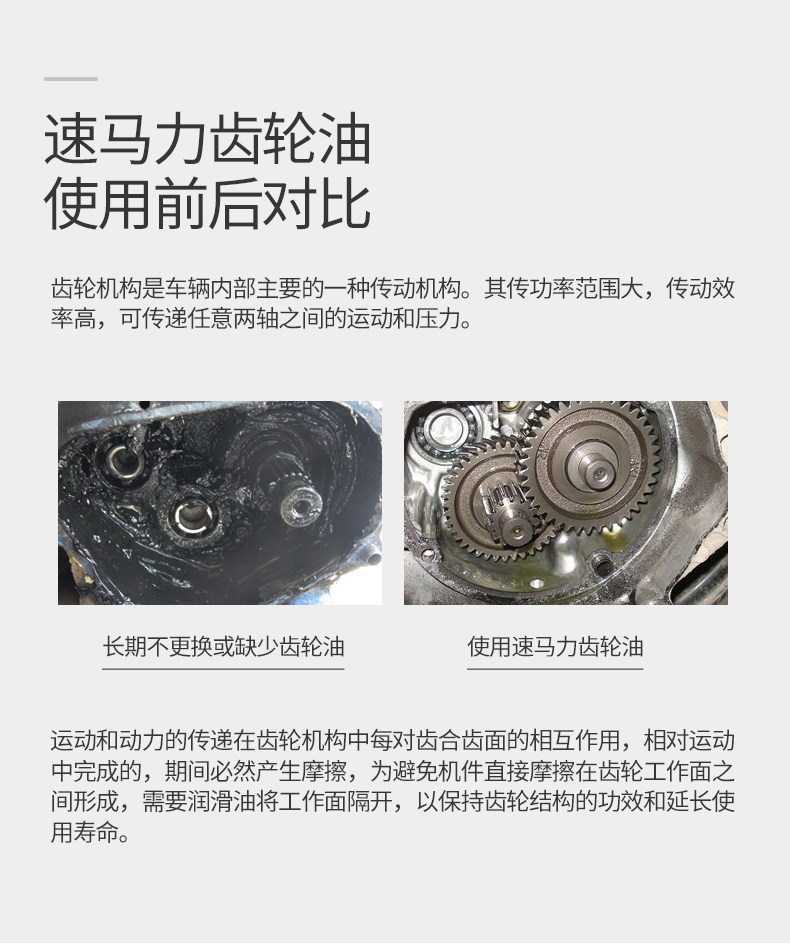 速马力齿轮油
使用前后对比

齿轮机构是车辆内部主要的一种传动机构。其传功率范围大，传动效率高，可传递任意两轴之间的运动和压力。

长期不更换或缺少齿轮油

使用速马力齿轮油

运动和动力的传递在齿轮机构中每对齿合齿面的相互作用，相对运动中完成的，期间必然产生摩擦，为避免机件直接摩擦在齿轮工作面之间形成，需要润滑油将工作面隔开，以保持齿轮结构的功效和延长使用寿命。